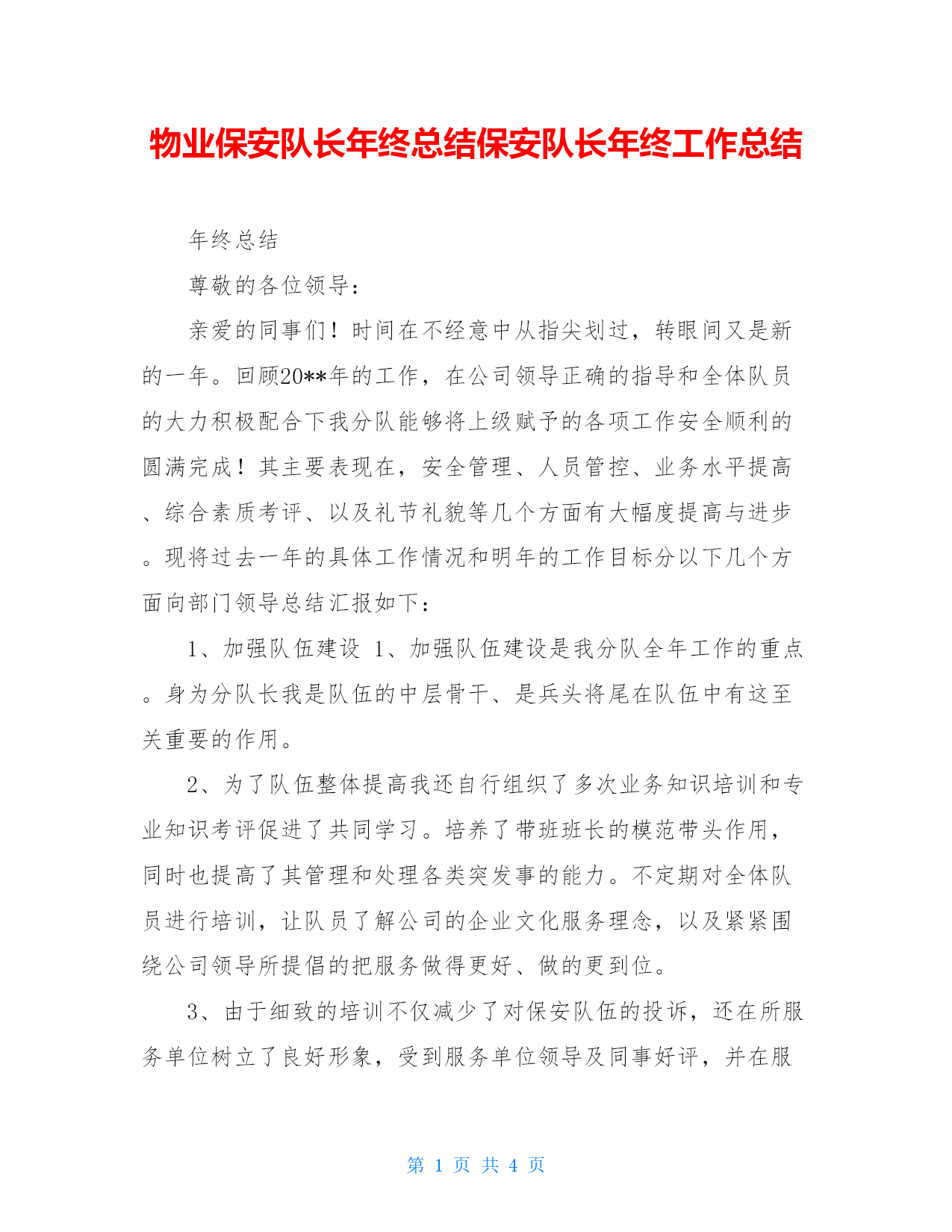 物业保安队长年终总结保安队长年终工作总结

年终总结

尊敬的各位领导：

亲爱的同事们！时间在不经意中从指尖划过，转眼间又是新的一年。回顾20**年的工作，在公司领导正确的指导和全体队员的大力积极配合下我分队能够将上级赋予的各项工作安全顺利的圆满完成！其主要表现在，安全管理、人员管控、业务水平提高、综合素质考评、以及礼节礼貌等几个方面有大幅度提高与进步。现将过去一年的具体工作情况和明年的工作目标分以下几个方面向部门领导总结汇报如下：

1、加强队伍建设 1、加强队伍建设是我分队全年工作的重点。身为分队长我是队伍的中层骨干、是兵头将尾在队伍中有这至关重要的作用。

2、为了队伍整体提高我还自行组织了多次业务知识培训和专业知识考评促进了共同学习。培养了带班班长的模范带头作用，同时也提高了其管理和处理各类突发事的能力。不定期对全体队员进行培训，让队员了解公司的企业文化服务理念，以及紧紧围绕公司领导所提倡的把服务做得更好、做的更到位。

3、由于细致的培训不仅减少了对保安队伍的投诉，还在所服务单位树立了良好形象，受到服务单位领导及同事好评，并在服

第 1 页 共 4 页